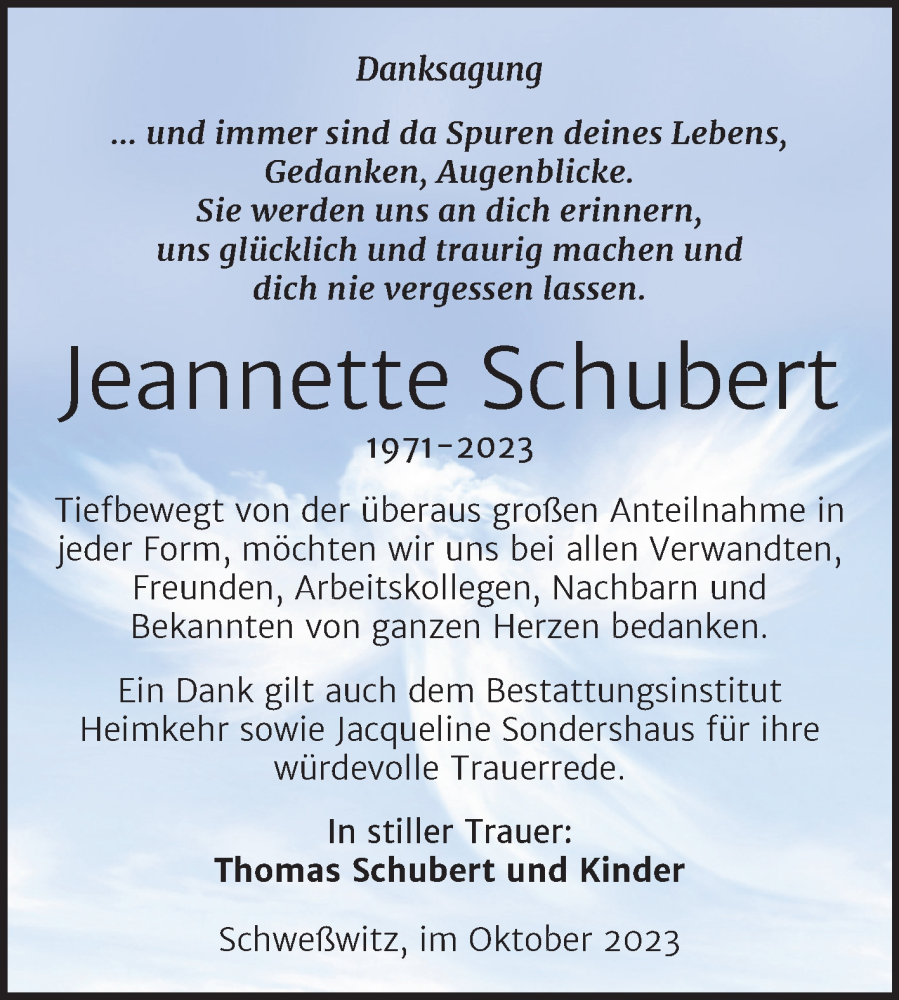 Danksagung

... und immer sind da Spuren deines Lebens, Gedanken, Augenblicke. Sie werden uns an dich erinnern, uns glücklich und traurig machen und dich nie vergessen lassen.

Jeannette Schubert

1971-2023

Tiefbewegt von der überaus großen Anteilnahme in jeder Form, möchten wir uns bei allen Verwandten, Freunden, Arbeitskollegen, Nachbarn und Bekannten von ganzen Herzen bedanken.

Ein Dank gilt auch dem Bestattungsinstitut Heimkehr sowie Jacqueline Sondershaus für ihre würdevolle Trauerrede.

In stiller Trauer:
Thomas Schubert und Kinder

Schweßwitz, im Oktober 2023